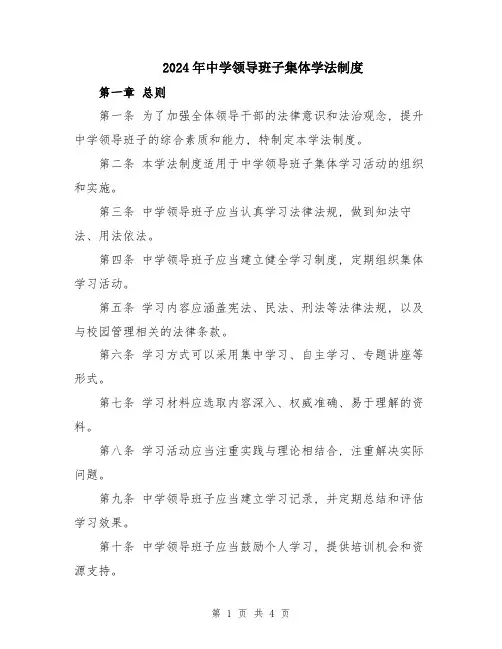 2024年中学领导班子集体学法制度

第一章 总则

第一条 为了加强全体领导干部的法律意识和法治观念，提升中学领导班子的综合素质和能力，特制定本学法制度。

第二条 本学法制度适用于中学领导班子集体学习活动的组织和实施。

第三条 中学领导班子应当认真学习法律法规，做到知法守法、用法依法。

第四条 中学领导班子应当建立健全学习制度，定期组织集体学习活动。

第五条 学习内容应涵盖宪法、民法、刑法等法律法规，以及与校园管理相关的法律条款。

第六条 学习方式可以采用集中学习、自主学习、专题讲座等形式。

第七条 学习材料应选取内容深入、权威准确、易于理解的资料。

第八条 学习活动应当注重实践与理论相结合，注重解决实际问题。

第九条 中学领导班子应当建立学习记录，并定期总结和评估学习效果。

第十条 中学领导班子应当鼓励个人学习，提供培训机会和资源支持。

第 1 页 共 4 页